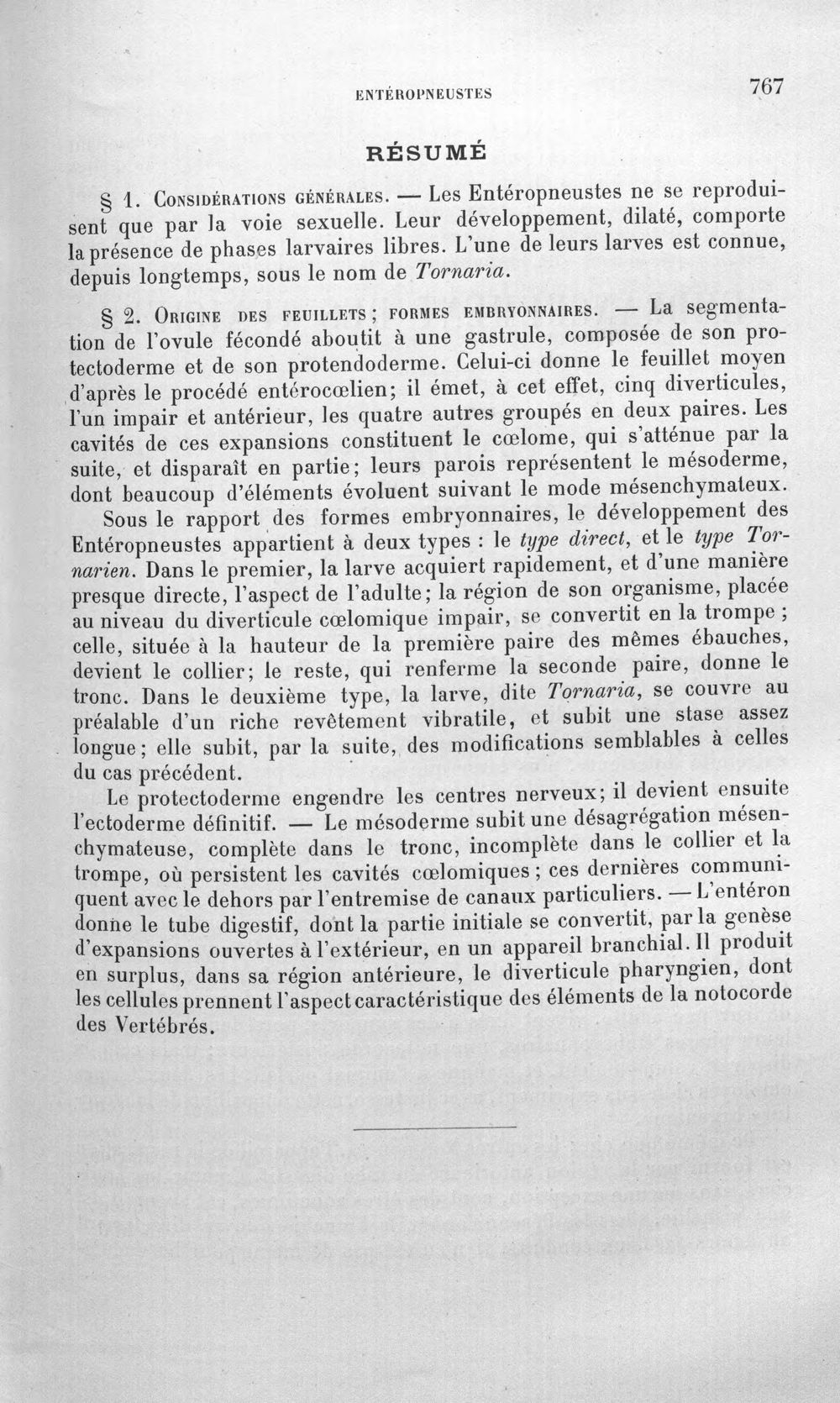 ENTÉROPNEUSTES

767

RÉSUMÉ

§ 1. Considérations générales. — Les Entéropneustes ne se reproduisent que par la voie sexuelle. Leur développement, dilaté, comporte la présence de phases larvaires libres. L'une de leurs larves est connue, depuis longtemps, sous le nom de Tornaria.

§ 2. Origine des feuillets ; formes embryonnaires. — La segmentation de l'ovule fécondé aboutit à une gastrule, composée de son protectoderme et de son protendoderme. Celui-ci donne le feuillet moyen d'après le procédé entérocœlien; il émet, à cet effet, cinq diverticules, l'un impair et antérieur, les quatre autres groupés en deux paires. Les cavités de ces expansions constituent le cœlome, qui s'atténue par la suite, et disparaît en partie; leurs parois représentent le mésoderme, dont beaucoup d'éléments évoluent suivant le mode mésenchymateux.

Sous le rapport des formes embryonnaires, le développement des Entéropneustes appartient à deux types : le type direct, et le type Tornarien. Dans le premier, la larve acquiert rapidement, et d'une manière presque directe, l'aspect de l'adulte; la région de son organisme, placée au niveau du diverticule cœlomique impair, se convertit en la trompe ; celle, située à la hauteur de la première paire des mêmes ébauches, devient le collier; le reste, qui renferme la seconde paire, donne le tronc. Dans le deuxième type, la larve, dite Tornaria, se couvre au préalable d'un riche revêtement vibratile, et subit une stase assez longue; elle subit, par la suite, des modifications semblables à celles du cas précédent.

Le protectoderme engendre les centres nerveux; il devient ensuite l'ectoderme définitif. — Le mésoderme subit une désagrégation mésenchymateuse, complète dans le tronc, incomplète dans le collier et la trompe, où persistent les cavités cœlomiques ; ces dernières communiquent avec le dehors par l'entremise de canaux particuliers. — L'entéron donne le tube digestif, dont la partie initiale se convertit, par la genèse d'expansions ouvertes à l'extérieur, en un appareil branchial. Il produit en surplus, dans sa région antérieure, le diverticule pharyngien, dont les cellules prennent l'aspect caractéristique des éléments de la notocorde des Vertébrés.